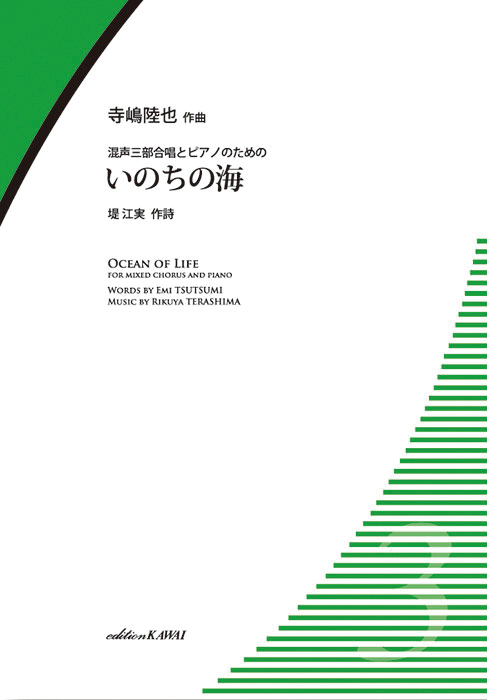 寺嶋陸也 作曲

混声三部合唱とピアノのための
いのちの海

堤 江実 作詩

OCEAN OF LIFE
FOR MIXED CHORUS AND PIANO
WORDS BY EMI TSUTSUMI
MUSIC BY RIKUYA TERASHIMA

3

edition KAWAI